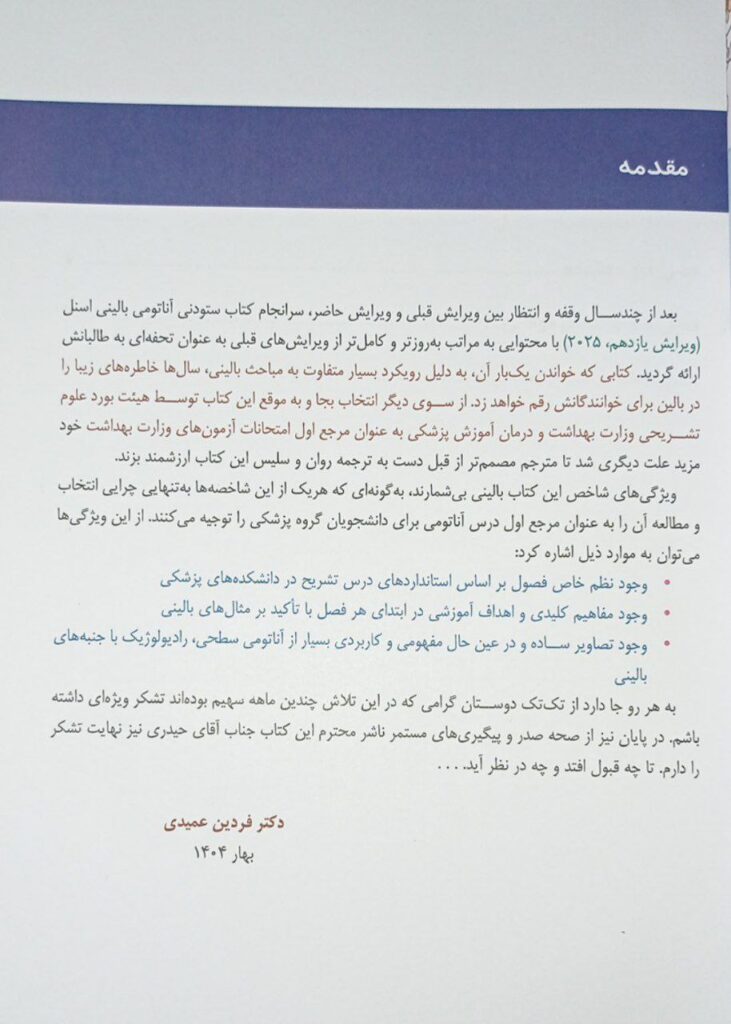 مقدمه

بعد از چندسال وقفه و انتظار بین ویرایش قبلی و ویرایش حاضر، سرانجام کتاب ستودنی آناتومی بالینی اسنل (ویرایش یازدهم، ۲۰۲۵) با محتوایی به مراتب به‌روزتر و کامل‌تر از ویرایش‌های قبلی به عنوان تحفه‌ای به طالبانش ارائه گردید. کتابی که خواندن یک‌بار آن، به دلیل رویکرد بسیار متفاوت به مباحث بالینی، سال‌ها خاطره‌های زیبا را در بالین برای خوانندگانش رقم خواهد زد. از سوی دیگر انتخاب بجا و به موقع این کتاب توسط هیئت بورد علوم تشریحی وزارت بهداشت و درمان آموزش پزشکی به عنوان مرجع اول امتحانات آزمون‌های وزارت بهداشت خود مزید علت دیگری شد تا مترجم مصمم‌تر از قبل دست به ترجمه روان و سلیس این کتاب ارزشمند بزند.

ویژگی‌های شاخص این کتاب بالینی بی‌شمارند، به‌گونه‌ای که هریک از این شاخصه‌ها به‌تنهایی چرایی انتخاب و مطالعه آن را به عنوان مرجع اول درس آناتومی برای دانشجویان گروه پزشکی را توجیه می‌کنند. از این ویژگی‌ها می‌توان به موارد ذیل اشاره کرد:

• وجود نظم خاص فصول بر اساس استانداردهای درس تشریح در دانشکده‌های پزشکی
• وجود مفاهیم کلیدی و اهداف آموزشی در ابتدای هر فصل با تأکید بر مثال‌های بالینی
• وجود تصاویر ساده و در عین حال مفهومی و کاربردی بسیار از آناتومی سطحی، رادیولوژیک با جنبه‌های بالینی

به هر رو جا دارد از تک‌تک دوستان گرامی که در این تلاش چندین ماهه سهیم بوده‌اند تشکر ویژه‌ای داشته باشم. در پایان نیز از صحه صدر و پیگیری‌های مستمر ناشر محترم این کتاب جناب آقای حیدری نیز نهایت تشکر را دارم. تا چه قبول افتد و چه در نظر آید. . . .

دکتر فردین عمیدی
بهار ۱۴۰۴